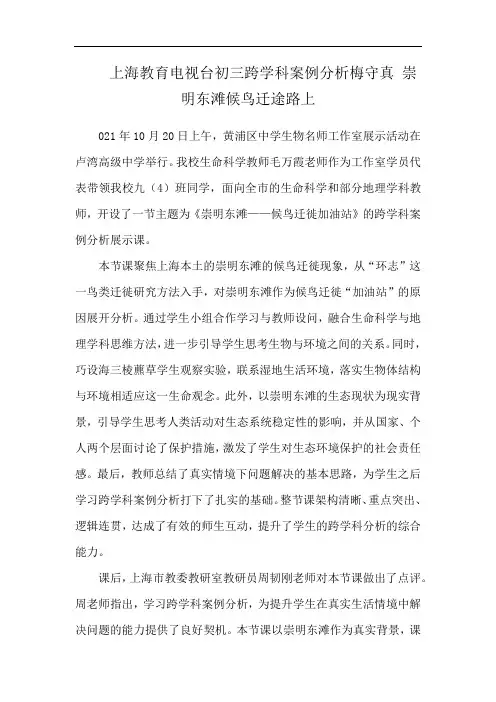 上海教育电视台初三跨学科案例分析梅守真 崇明东滩候鸟迁途路上

021年10月20日上午，黄浦区中学生物名师工作室展示活动在卢湾高级中学举行。我校生命科学教师毛万霞老师作为工作室学员代表带领我校九（4）班同学，面向全市的生命科学和部分地理学科教师，开设了一节主题为《崇明东滩——候鸟迁徙加油站》的跨学科案例分析展示课。

本节课聚焦上海本土的崇明东滩的候鸟迁徙现象，从“环志”这一鸟类迁徙研究方法入手，对崇明东滩作为候鸟迁徙“加油站”的原因展开分析。通过学生小组合作学习与教师设问，融合生命科学与地理学科思维方法，进一步引导学生思考生物与环境之间的关系。同时，巧设海三棱藨草学生观察实验，联系湿地生活环境，落实生物体结构与环境相适应这一生命观念。此外，以崇明东滩的生态现状为现实背景，引导学生思考人类活动对生态系统稳定性的影响，并从国家、个人两个层面讨论了保护措施，激发了学生对生态环境保护的社会责任感。最后，教师总结了真实情境下问题解决的基本思路，为学生之后学习跨学科案例分析打下了扎实的基础。整节课架构清晰、重点突出、逻辑连贯，达成了有效的师生互动，提升了学生的跨学科分析的综合能力。

课后，上海市教委教研室教研员周韧刚老师对本节课做出了点评。周老师指出，学习跨学科案例分析，为提升学生在真实生活情境中解决问题的能力提供了良好契机。本节课以崇明东滩作为真实背景，课